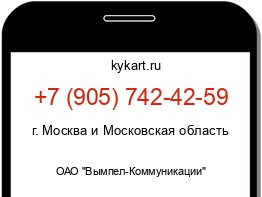 kykart.ru

+7 (905) 742-42-59

г. Москва и Московская область

ОАО "Вымпел-Коммуникации"